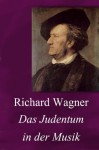 Richard Wagner

Das Judentum in der Musik